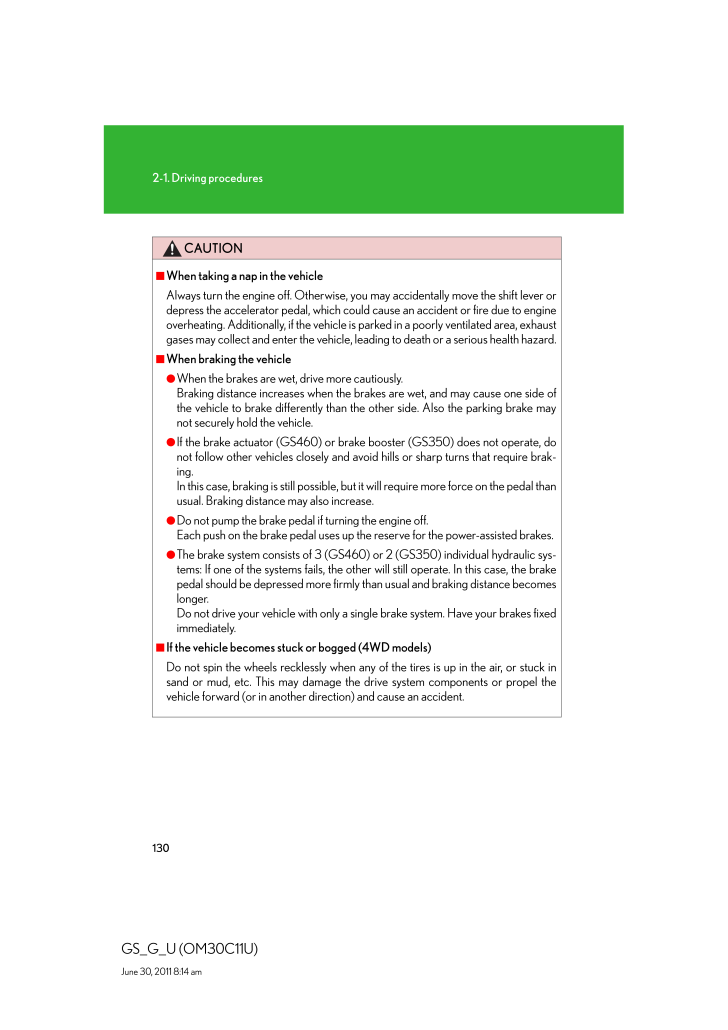 2-1. Driving procedures

CAUTION

■ When taking a nap in the vehicle

Always turn the engine off. Otherwise, you may accidentally move the shift lever or depress the accelerator pedal, which could cause an accident or fire due to engine overheating. Additionally, if the vehicle is parked in a poorly ventilated area, exhaust gases may collect and enter the vehicle, leading to death or a serious health hazard.

■ When braking the vehicle

● When the brakes are wet, drive more cautiously.
Braking distance increases when the brakes are wet, and may cause one side of the vehicle to brake differently than the other side. Also the parking brake may not securely hold the vehicle.

● If the brake actuator (GS460) or brake booster (GS350) does not operate, do not follow other vehicles closely and avoid hills or sharp turns that require braking.
In this case, braking is still possible, but it will require more force on the pedal than usual. Braking distance may also increase.

● Do not pump the brake pedal if turning the engine off.
Each push on the brake pedal uses up the reserve for the power-assisted brakes.

● The brake system consists of 3 (GS460) or 2 (GS350) individual hydraulic systems: If one of the systems fails, the other will still operate. In this case, the brake pedal should be depressed more firmly than usual and braking distance becomes longer.
Do not drive your vehicle with only a single brake system. Have your brakes fixed immediately.

■ If the vehicle becomes stuck or bogged (4WD models)

Do not spin the wheels recklessly when any of the tires is up in the air, or stuck in sand or mud, etc. This may damage the drive system components or propel the vehicle forward (or in another direction) and cause an accident.

130

GS_G_U (OM30C11U)
June 30, 2011 8:14 am